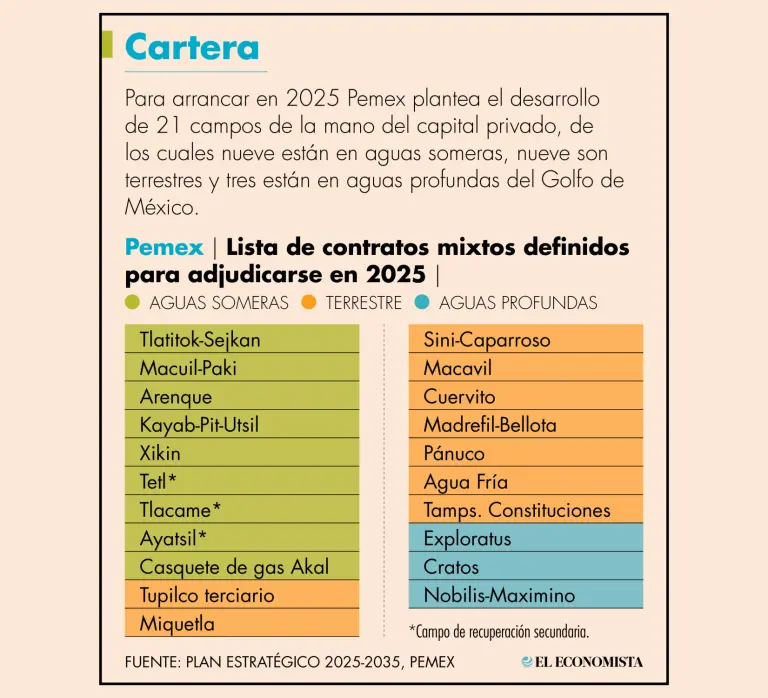 Cartera

Para arrancar en 2025 Pemex plantea el desarrollo de 21 campos de la mano del capital privado, de los cuales nueve están en aguas someras, nueve son terrestres y tres están en aguas profundas del Golfo de México.

Pemex | Lista de contratos mixtos definidos para adjudicarse en 2025 |

AGUAS SOMERAS TERRESTRE AGUAS PROFUNDAS

Tlatitok-Sejkan
Macuil-Paki
Arenque
Kayab-Pit-Utsil
Xikin
Tetl*
Tlacame*
Ayatsil*
Casquete de gas Akal
Tupilco terciario
Miquetla

Sini-Caparroso
Macavil
Cuervito
Madrefil-Bellota
Pánuco
Agua Fría
Tamps. Constituciones
Exploratus
Cratos
Nobilis-Maximino

*Campo de recuperación secundaria.

FUENTE: PLAN ESTRATÉGICO 2025-2035, PEMEX

EL ECONOMISTA